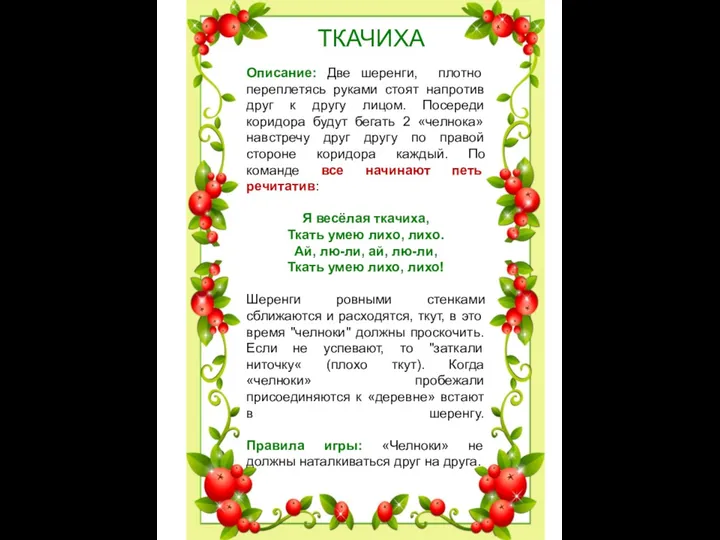 ТКАЧИХА

Описание: Две шеренги, плотно переплетясь руками стоят напротив друг к другу лицом. Посереди коридора будут бегать 2 «челнока» навстречу друг другу по правой стороне коридора каждый. По команде все начинают петь речитатив:

Я весёлая ткачиха,
Ткать умею лихо, лихо.
Ай, лю-ли, ай, лю-ли,
Ткать умею лихо, лихо!

Шеренги ровными стенками сближаются и расходятся, ткут, в это время "челноки" должны проскочить. Если не успевают, то "заткали ниточку« (плохо ткут). Когда «челноки» пробежали присоединяются к «деревне» встают в шеренгу.

Правила игры: «Челноки» не должны наталкиваться друг на друга.